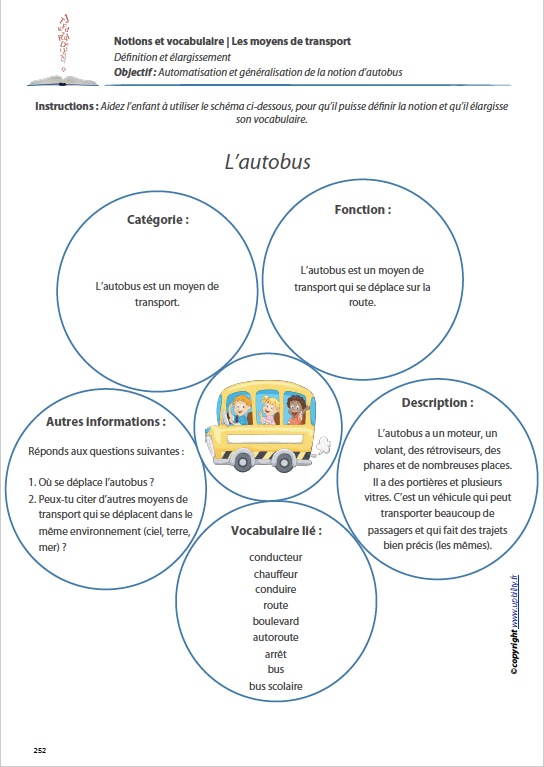 Notions et vocabulaire | Les moyens de transport
Définition et élargissement
Objectif : Automatisation et généralisation de la notion d'autobus

Instructions : Aidez l'enfant à utiliser le schéma ci-dessous, pour qu'il puisse définir la notion et qu'il élargisse son vocabulaire.

L'autobus

Catégorie :

L'autobus est un moyen de transport.

Fonction :

L'autobus est un moyen de transport qui se déplace sur la route.

Autres informations :

Réponds aux questions suivantes :

1. Où se déplace l'autobus ?
2. Peux-tu citer d'autres moyens de transport qui se déplacent dans le même environnement (ciel, terre, mer) ?

Description :

L'autobus a un moteur, un volant, des rétroviseurs, des phares et de nombreuses places. Il a des portières et plusieurs vitres. C'est un véhicule qui peut transporter beaucoup de passagers et qui fait des trajets bien précis (les mêmes).

Vocabulaire lié :

conducteur
chauffeur
conduire
route
boulevard
autoroute
arrêt
bus
bus scolaire

©copyright www.upbility.fr

252